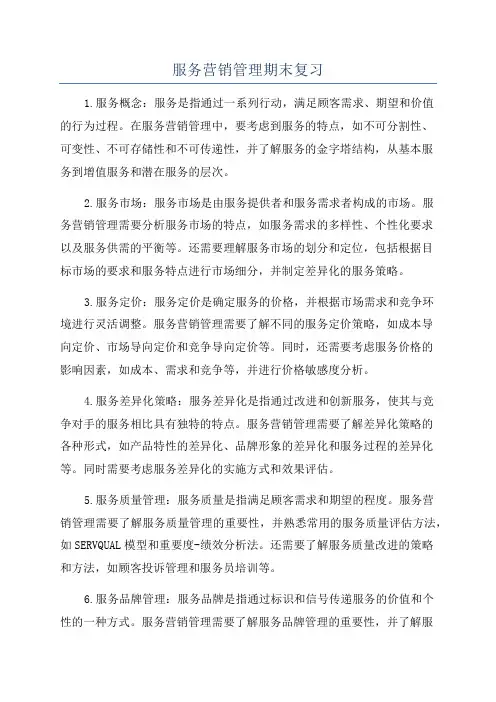 服务营销管理期末复习

1.服务概念：服务是指通过一系列行动，满足顾客需求、期望和价值的行为过程。在服务营销管理中，要考虑到服务的特点，如不可分割性、可变性、不可存储性和不可传递性，并了解服务的金字塔结构，从基本服务到增值服务和潜在服务的层次。

2.服务市场：服务市场是由服务提供者和服务需求者构成的市场。服务营销管理需要分析服务市场的特点，如服务需求的多样性、个性化要求以及服务供需的平衡等。还需要理解服务市场的划分和定位，包括根据目标市场的要求和服务特点进行市场细分，并制定差异化的服务策略。

3.服务定价：服务定价是确定服务的价格，并根据市场需求和竞争环境进行灵活调整。服务营销管理需要了解不同的服务定价策略，如成本导向定价、市场导向定价和竞争导向定价等。同时，还需要考虑服务价格的影响因素，如成本、需求和竞争等，并进行价格敏感度分析。

4.服务差异化策略：服务差异化是指通过改进和创新服务，使其与竞争对手的服务相比具有独特的特点。服务营销管理需要了解差异化策略的各种形式，如产品特性的差异化、品牌形象的差异化和服务过程的差异化等。同时需要考虑服务差异化的实施方式和效果评估。

5.服务质量管理：服务质量是指满足顾客需求和期望的程度。服务营销管理需要了解服务质量管理的重要性，并熟悉常用的服务质量评估方法，如SERVQUAL模型和重要度-绩效分析法。还需要了解服务质量改进的策略和方法，如顾客投诉管理和服务员培训等。

6.服务品牌管理：服务品牌是指通过标识和信号传递服务的价值和个性的一种方式。服务营销管理需要了解服务品牌管理的重要性，并了解服